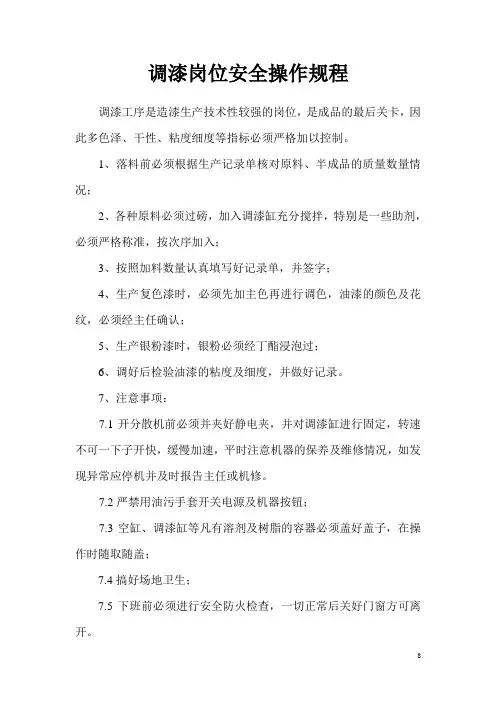 调漆岗位安全操作规程

调漆工序是造漆生产技术性较强的岗位，是成品的最后关卡，因此多色泽、干性、粘度细度等指标必须严格加以控制。

1、落料前必须根据生产记录单核对原料、半成品的质量数量情况；

2、各种原料必须过磅，加入调漆缸充分搅拌，特别是一些助剂，必须严格称准，按次序加入；

3、按照加料数量认真填写好记录单，并签字；

4、生产复色漆时，必须先加主色再进行调色，油漆的颜色及花纹，必须经主任确认；

5、生产银粉漆时，银粉必须经丁酯浸泡过；

6、调好后检验油漆的粘度及细度，并做好记录。

7、注意事项：

7.1 开分散机前必须并夹好静电夹，并对调漆缸进行固定，转速不可一下子开快，缓慢加速，平时注意机器的保养及维修情况，如发现异常应停机并及时报告主任或机修。

7.2 严禁用油污手套开关电源及机器按钮；

7.3 空缸、调漆缸等凡有溶剂及树脂的容器必须盖好盖子，在操作时随取随盖；

7.4 搞好场地卫生；

7.5 下班前必须进行安全防火检查，一切正常后关好门窗方可离开。

8